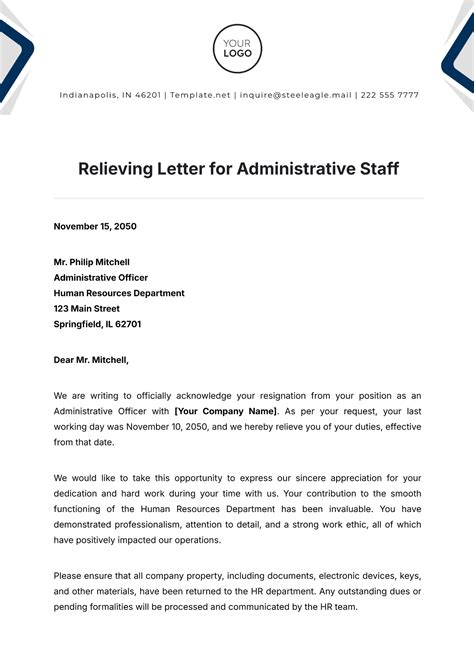 YOUR LOGO

Indianapolis, IN 46201 | Template.net | inquire@steeleagle.mail | 222 555 7777

Relieving Letter for Administrative Staff

November 15, 2050

Mr. Philip Mitchell
Administrative Officer
Human Resources Department
123 Main Street
Springfield, IL 62701

Dear Mr. Mitchell,

We are writing to officially acknowledge your resignation from your position as an Administrative Officer with [Your Company Name]. As per your request, your last working day was November 10, 2050, and we hereby relieve you of your duties, effective from that date.

We would like to take this opportunity to express our sincere appreciation for your dedication and hard work during your time with us. Your contribution to the smooth functioning of the Human Resources Department has been invaluable. You have demonstrated professionalism, attention to detail, and a strong work ethic, all of which have positively impacted our operations.

Please ensure that all company property, including documents, electronic devices, keys, and other materials, have been returned to the HR department. Any outstanding dues or pending formalities will be processed and communicated by the HR team.